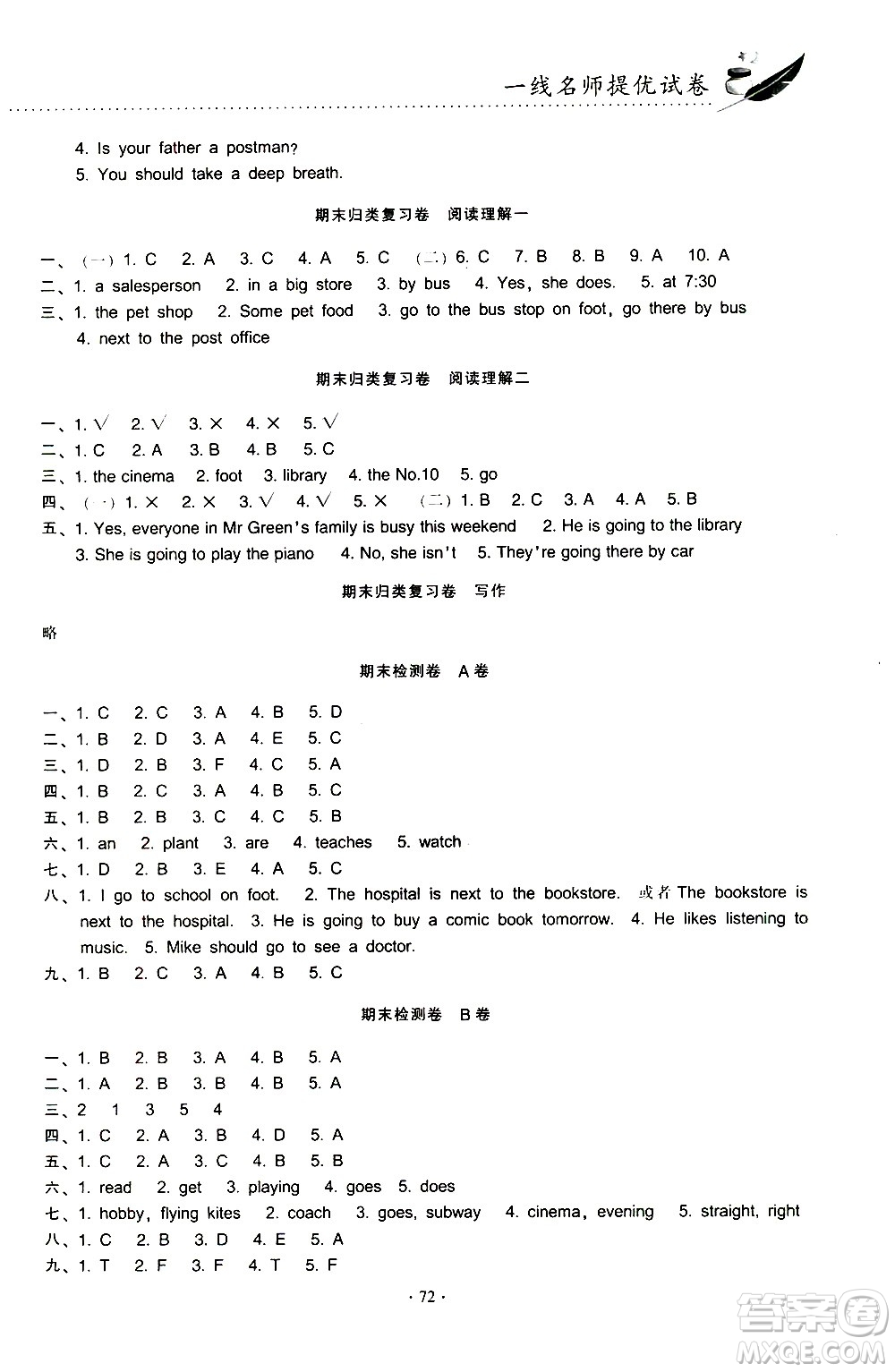 一线名师提优试卷

4. Is your father a postman?
5. You should take a deep breath.

期末归类复习卷 阅读理解一

一、(一) 1. C 2. A 3. C 4. A 5. C (二) 6. C 7. B 8. B 9. A 10. A
二、1. a salesperson 2. in a big store 3. by bus 4. Yes, she does. 5. at 7:30
三、1. the pet shop 2. Some pet food 3. go to the bus stop on foot, go there by bus 4. next to the post office

期末归类复习卷 阅读理解二

一、1. √ 2. √ 3. × 4. × 5. √
二、1. C 2. A 3. B 4. B 5. C
三、1. the cinema 2. foot 3. library 4. the No.10 5. go
四、(一) 1. × 2. × 3. √ 4. √ 5. × (二) 1. B 2. C 3. A 4. A 5. B
五、1. Yes, everyone in Mr Green's family is busy this weekend 2. He is going to the library 3. She is going to play the piano 4. No, she isn't 5. They're going there by car

期末归类复习卷 写作

略

期末检测卷 A卷

一、1. C 2. C 3. A 4. B 5. D
二、1. B 2. D 3. A 4. E 5. C
三、1. D 2. B 3. F 4. C 5. A
四、1. B 2. C 3. A 4. B 5. C
五、1. B 2. B 3. C 4. C 5. B
六、1. an 2. plant 3. are 4. teaches 5. watch
七、1. D 2. B 3. E 4. A 5. C
八、1. I go to school on foot. 2. The hospital is next to the bookstore. 或者 The bookstore is next to the hospital. 3. He is going to buy a comic book tomorrow. 4. He likes listening to music. 5. Mike should go to see a doctor.
九、1. B 2. C 3. A 4. B 5. C

期末检测卷 B卷

一、1. B 2. B 3. A 4. B 5. A
二、1. A 2. B 3. B 4. B 5. A
三、2 1 3 5 4
四、1. C 2. A 3. B 4. D 5. A
五、1. C 2. A 3. C 4. B 5. B
六、1. read 2. get 3. playing 4. goes 5. does
七、1. hobby, flying kites 2. coach 3. goes, subway 4. cinema, evening 5. straight, right
八、1. C 2. B 3. D 4. E 5. A
九、1. T 2. F 3. F 4. T 5. F

· 72 ·

答案圈 MXQE.COM